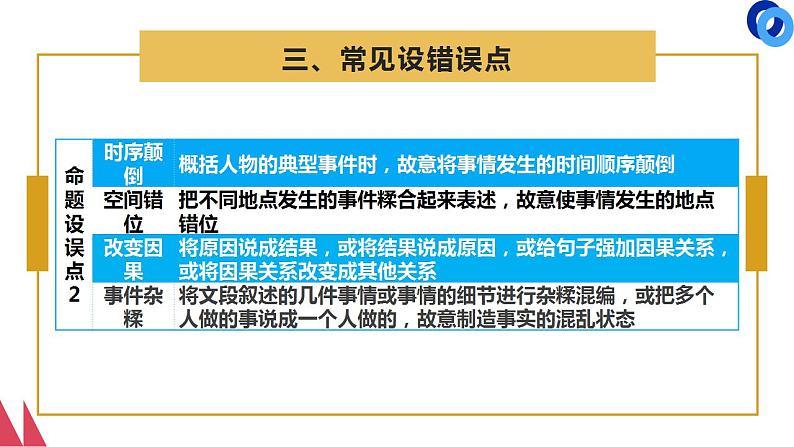 三、常见设错误点

| 命题设误点2 | 时序颠倒 | 概括人物的典型事件时，故意将事情发生的时间顺序颠倒 |
|---|---|---|
| | 空间错位 | 把不同地点发生的事件糅合起来表述，故意使事情发生的地点错位 |
| | 改变因果 | 将原因说成结果，或将结果说成原因，或给句子强加因果关系，或将因果关系改变成其他关系 |
| | 事件杂糅 | 将文段叙述的几件事情或事情的细节进行杂糅混编，或把多个人做的事说成一个人做的，故意制造事实的混乱状态 |